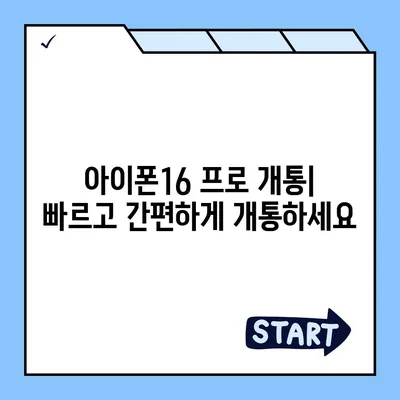 ✓

아이폰16 프로 개통|
빠르고 간편하게 개통하세요

START